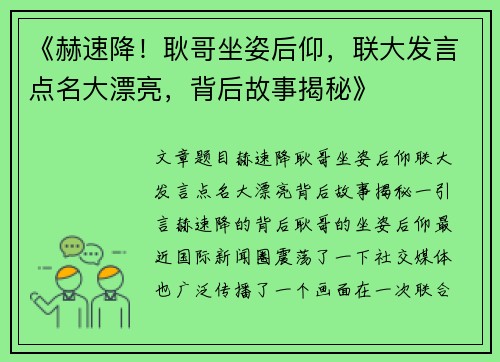 《赫速降！耿哥坐姿后仰，联大发言点名大漂亮，背后故事揭秘》

文章题目赫速降耿哥坐姿后仰联大发言点名大漂亮背后故事揭秘一引言赫速降的背后耿哥的坐姿后仰最近国际新闻圈震荡了一下社交媒体也广泛传播了一个画面在一次联合